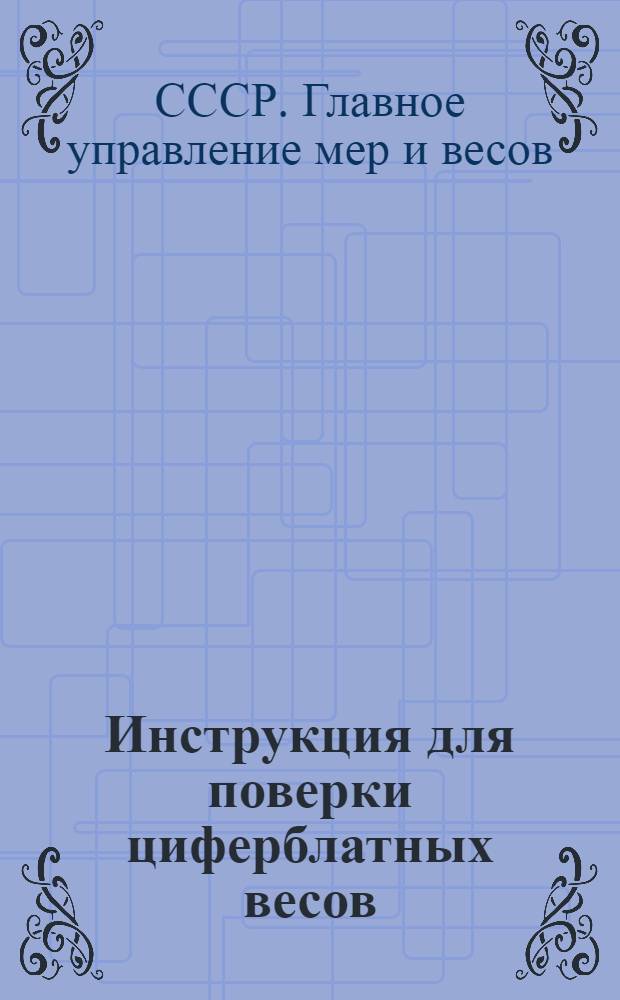 СССР. Главное управление мер и весов

Инструкция для поверки циферблатных весов